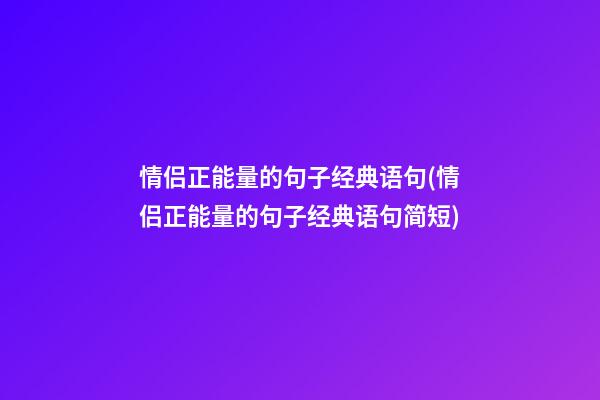 情侣正能量的句子经典语句(情侣正能量的句子经典语句简短)